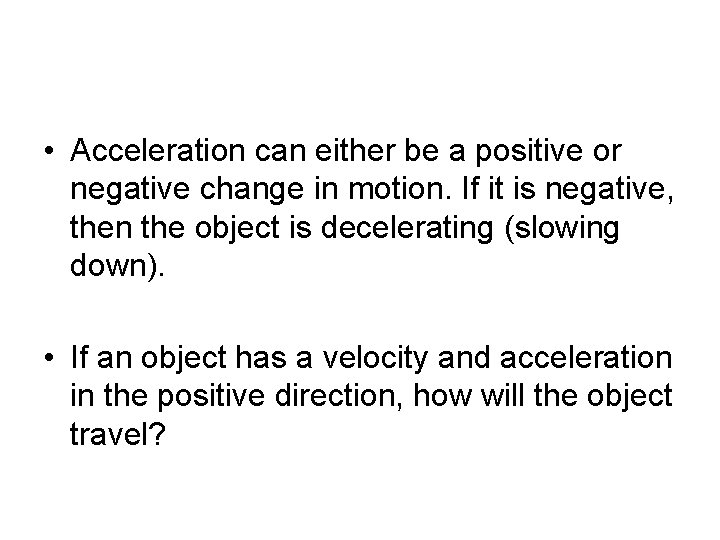 • Acceleration can either be a positive or negative change in motion. If it is negative, then the object is decelerating (slowing down).

• If an object has a velocity and acceleration in the positive direction, how will the object travel?